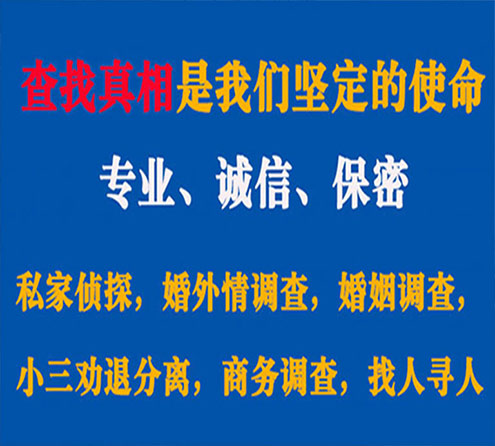 查找真相是我们坚定的使命

专业、诚信、保密

私家侦探，婚外情调查，婚姻调查，

小三劝退分离，商务调查，找人寻人